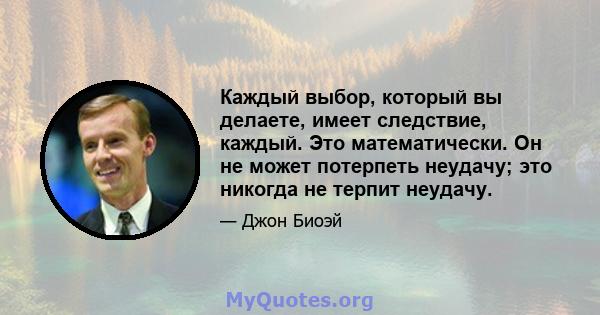 Каждый выбор, который вы делаете, имеет следствие, каждый. Это математически. Он не может потерпеть неудачу; это никогда не терпит неудачу.

— Джон Биоэй

MyQuotes.org